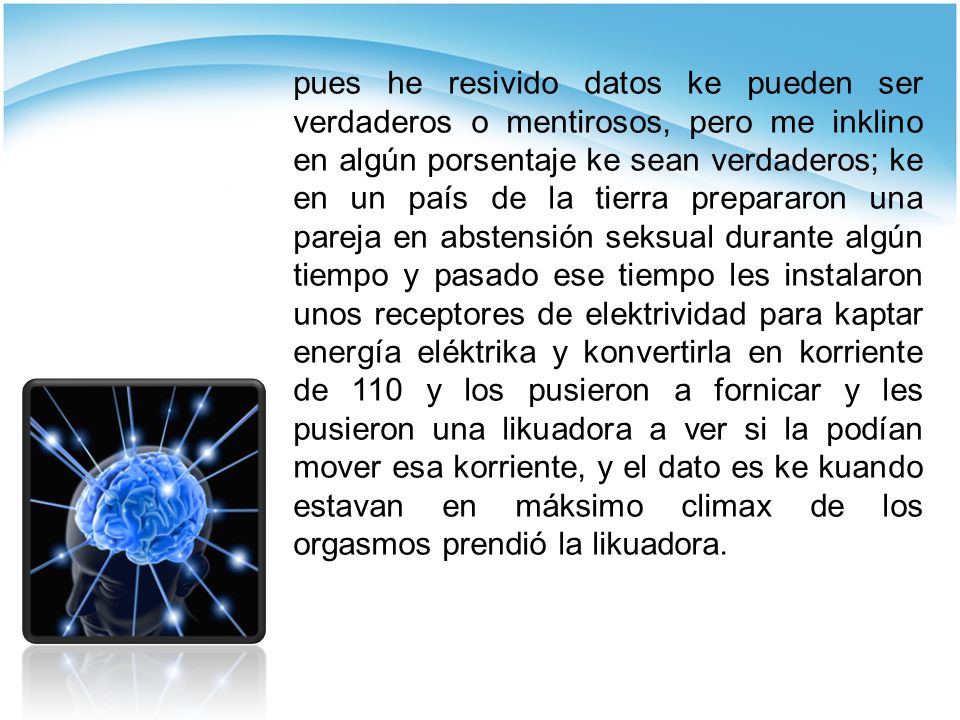 pues he resivido datos ke pueden ser verdaderos o mentirosos, pero me inklino en algún porsentaje ke sean verdaderos; ke en un país de la tierra prepararon una pareja en abstensión seksual durante algún tiempo y pasado ese tiempo les instalaron unos receptores de elektrividad para kaptar energía eléktrika y konvertirla en korriente de 110 y los pusieron a fornicar y les pusieron una likuadora a ver si la podían mover esa korriente, y el dato es ke kuando estavan en máksimo climax de los orgasmos prendió la likuadora.